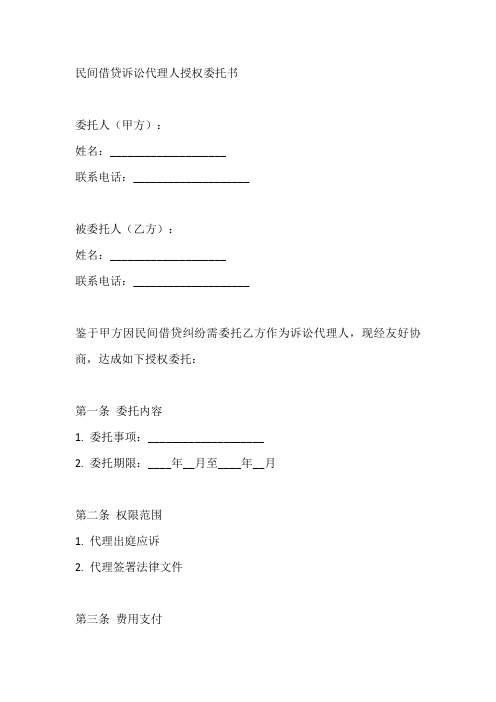 民间借贷诉讼代理人授权委托书

委托人（甲方）：

姓名：____________________

联系电话：____________________

被委托人（乙方）：

姓名：____________________

联系电话：____________________

鉴于甲方因民间借贷纠纷需委托乙方作为诉讼代理人，现经友好协商，达成如下授权委托：

第一条 委托内容

1. 委托事项：____________________

2. 委托期限：____年__月至____年__月

第二条 权限范围

1. 代理出庭应诉

2. 代理签署法律文件

第三条 费用支付